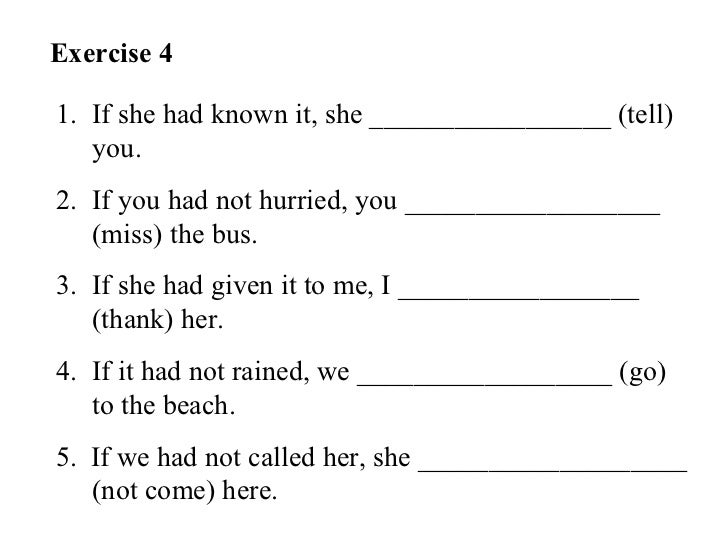 Exercise 4

1. If she had known it, she ____ (tell) you.

2. If you had not hurried, you ____ (miss) the bus.

3. If she had given it to me, I ____ (thank) her.

4. If it had not rained, we ____ (go) to the beach.

5. If we had not called her, she ____ (not come) here.